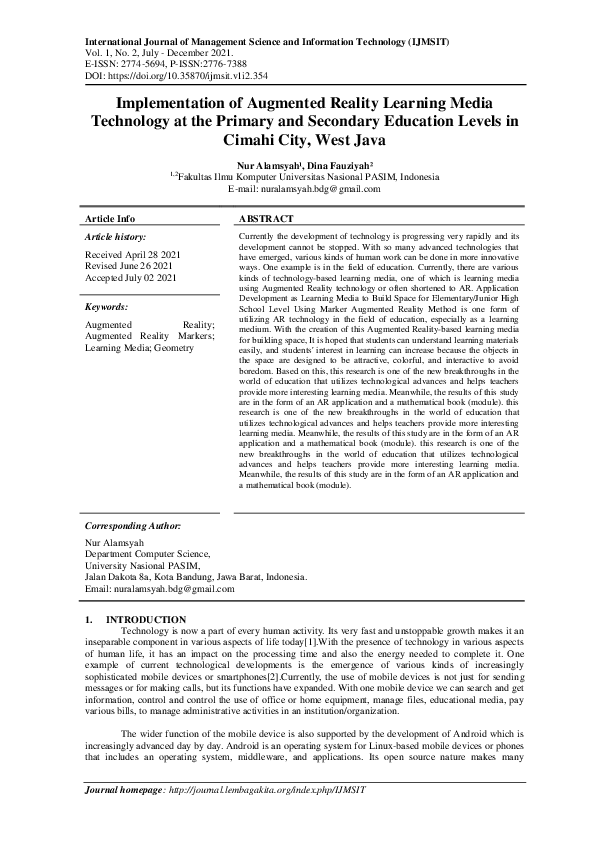 International Journal of Management Science and Information Technology (IJMSIT)
Vol. 1, No. 2, July - December 2021.
E-ISSN: 2774-5694, P-ISSN:2776-7388
DOI: https://doi.org/10.35870/ijmsit.v1i2.354

Implementation of Augmented Reality Learning Media Technology at the Primary and Secondary Education Levels in Cimahi City, West Java

Nur Alamsyah$^{1}$, Dina Fauziyah$^{2}$
$^{1,2}$Fakultas Ilmu Komputer Universitas Nasional PASIM, Indonesia
E-mail: nuralamsyah.bdg@gmail.com

Article Info

Article history:

Received April 28 2021
Revised June 26 2021
Accepted July 02 2021

Keywords:

Augmented Reality; Augmented Reality Markers; Learning Media; Geometry

ABSTRACT

Currently the development of technology is progressing very rapidly and its development cannot be stopped. With so many advanced technologies that have emerged, various kinds of human work can be done in more innovative ways. One example is in the field of education. Currently, there are various kinds of technology-based learning media, one of which is learning media using Augmented Reality technology or often shortened to AR. Application Development as Learning Media to Build Space for Elementary/Junior High School Level Using Marker Augmented Reality Method is one form of utilizing AR technology in the field of education, especially as a learning medium. With the creation of this Augmented Reality-based learning media for building space, It is hoped that students can understand learning materials easily, and students' interest in learning can increase because the objects in the space are designed to be attractive, colorful, and interactive to avoid boredom. Based on this, this research is one of the new breakthroughs in the world of education that utilizes technological advances and helps teachers provide more interesting learning media. Meanwhile, the results of this study are in the form of an AR application and a mathematical book (module). this research is one of the new breakthroughs in the world of education that utilizes technological advances and helps teachers provide more interesting learning media. Meanwhile, the results of this study are in the form of an AR application and a mathematical book (module). this research is one of the new breakthroughs in the world of education that utilizes technological advances and helps teachers provide more interesting learning media. Meanwhile, the results of this study are in the form of an AR application and a mathematical book (module).

Corresponding Author:

Nur Alamsyah
Department Computer Science,
University Nasional PASIM,
Jalan Dakota 8a, Kota Bandung, Jawa Barat, Indonesia.
Email: nuralamsyah.bdg@gmail.com

1. INTRODUCTION

Technology is now a part of every human activity. Its very fast and unstoppable growth makes it an inseparable component in various aspects of life today[1].With the presence of technology in various aspects of human life, it has an impact on the processing time and also the energy needed to complete it. One example of current technological developments is the emergence of various kinds of increasingly sophisticated mobile devices or smartphones[2].Currently, the use of mobile devices is not just for sending messages or for making calls, but its functions have expanded. With one mobile device we can search and get information, control and control the use of office or home equipment, manage files, educational media, pay various bills, to manage administrative activities in an institution/organization.

The wider function of the mobile device is also supported by the development of Android which is increasingly advanced day by day. Android is an operating system for Linux-based mobile devices or phones that includes an operating system, middleware, and applications. Its open source nature makes many

Journal homepage: http://journal.lembagakita.org/index.php/IJMSIT